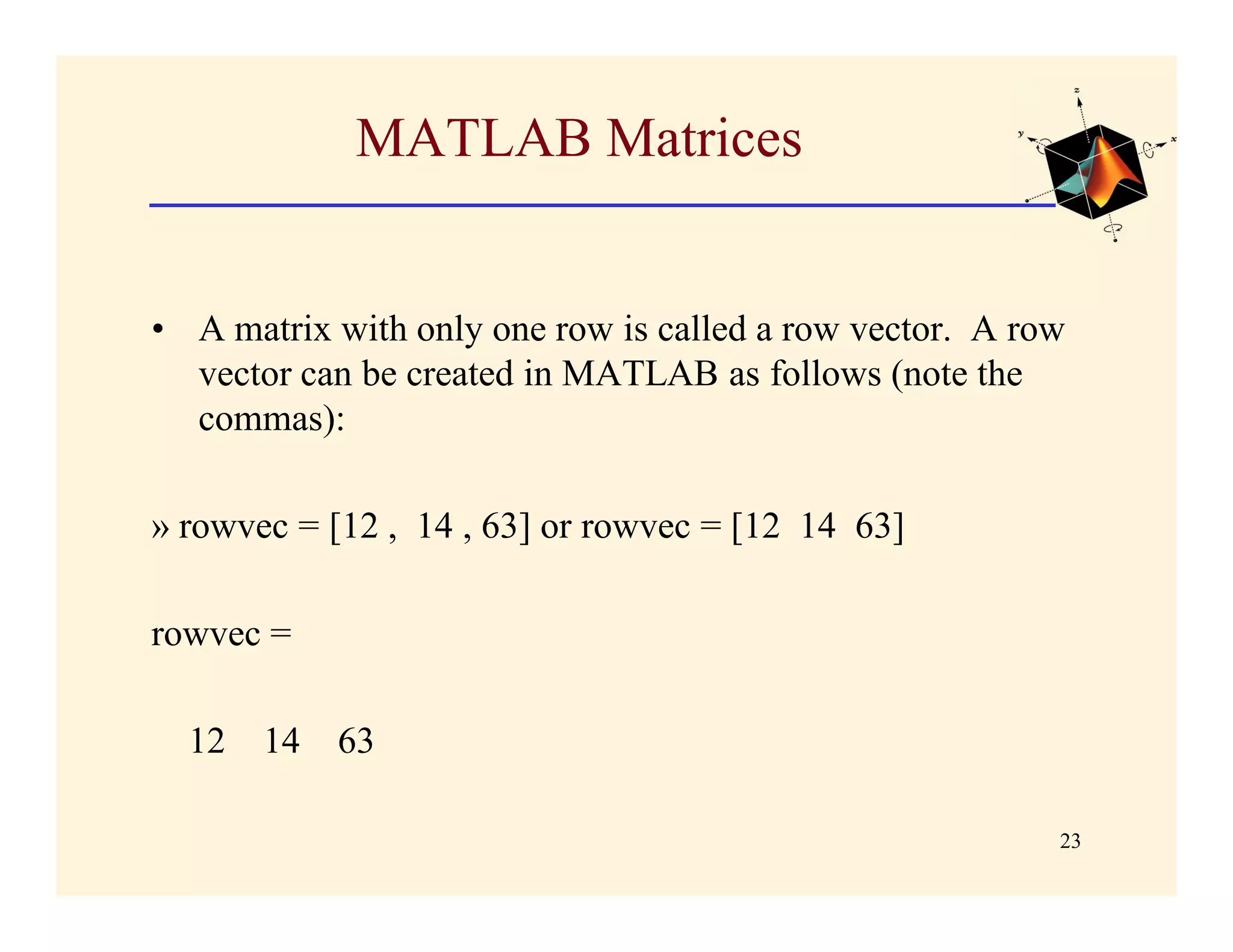 MATLAB Matrices

z
y
x

• A matrix with only one row is called a row vector. A row vector can be created in MATLAB as follows (note the commas):

» rowvec = [12 , 14 , 63] or rowvec = [12 14 63]

rowvec =

12 14 63

23